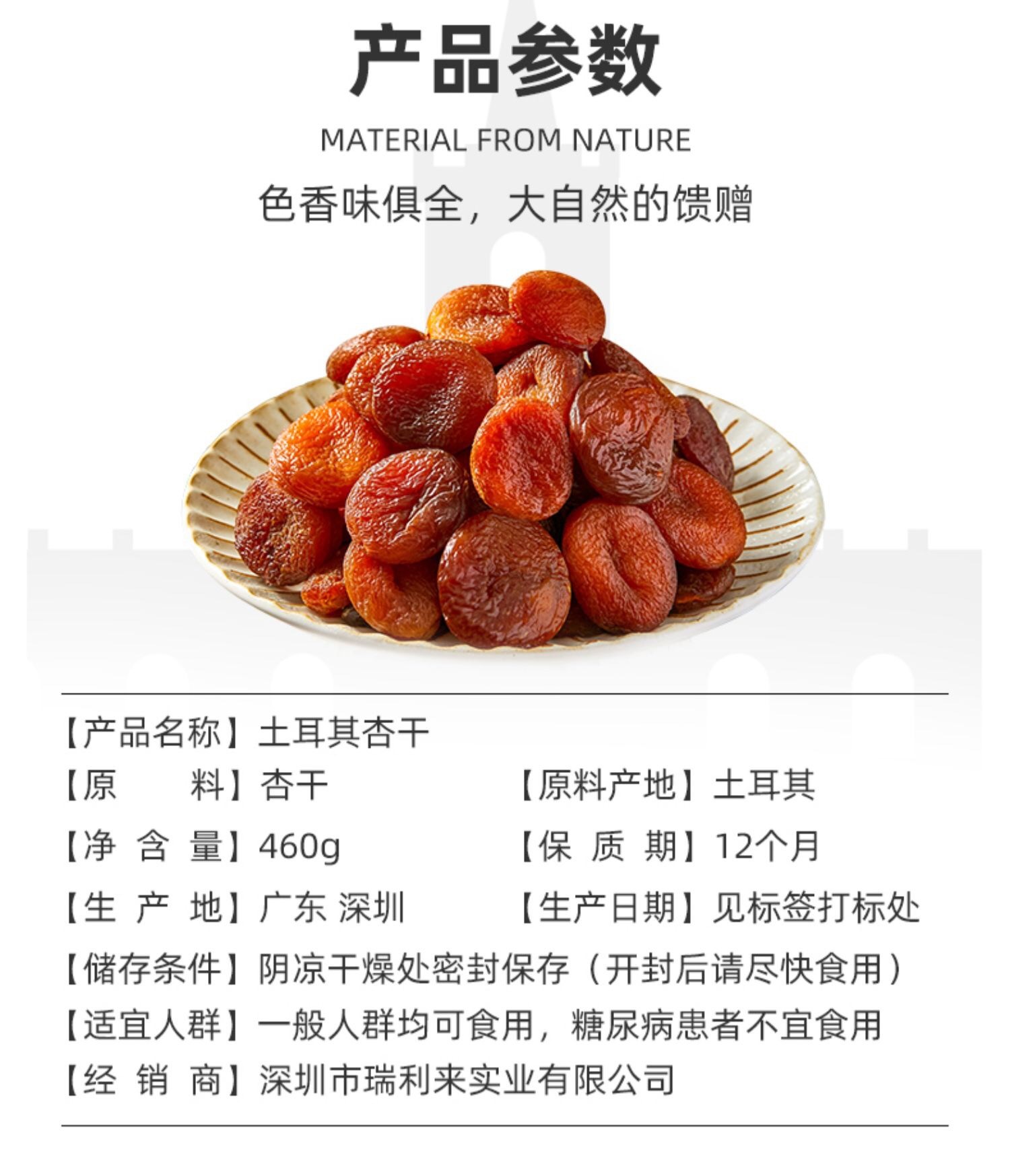 产品参数

MATERIAL FROM NATURE

色香味俱全，大自然的馈赠

【产品名称】土耳其杏干

【原　　料】杏干　　【原料产地】土耳其

【净 含 量】460g　　【保 质 期】12个月

【生 产 地】广东 深圳　　【生产日期】见标签打标处

【储存条件】阴凉干燥处密封保存（开封后请尽快食用）

【适宜人群】一般人群均可食用，糖尿病患者不宜食用

【经 销 商】深圳市瑞利来实业有限公司